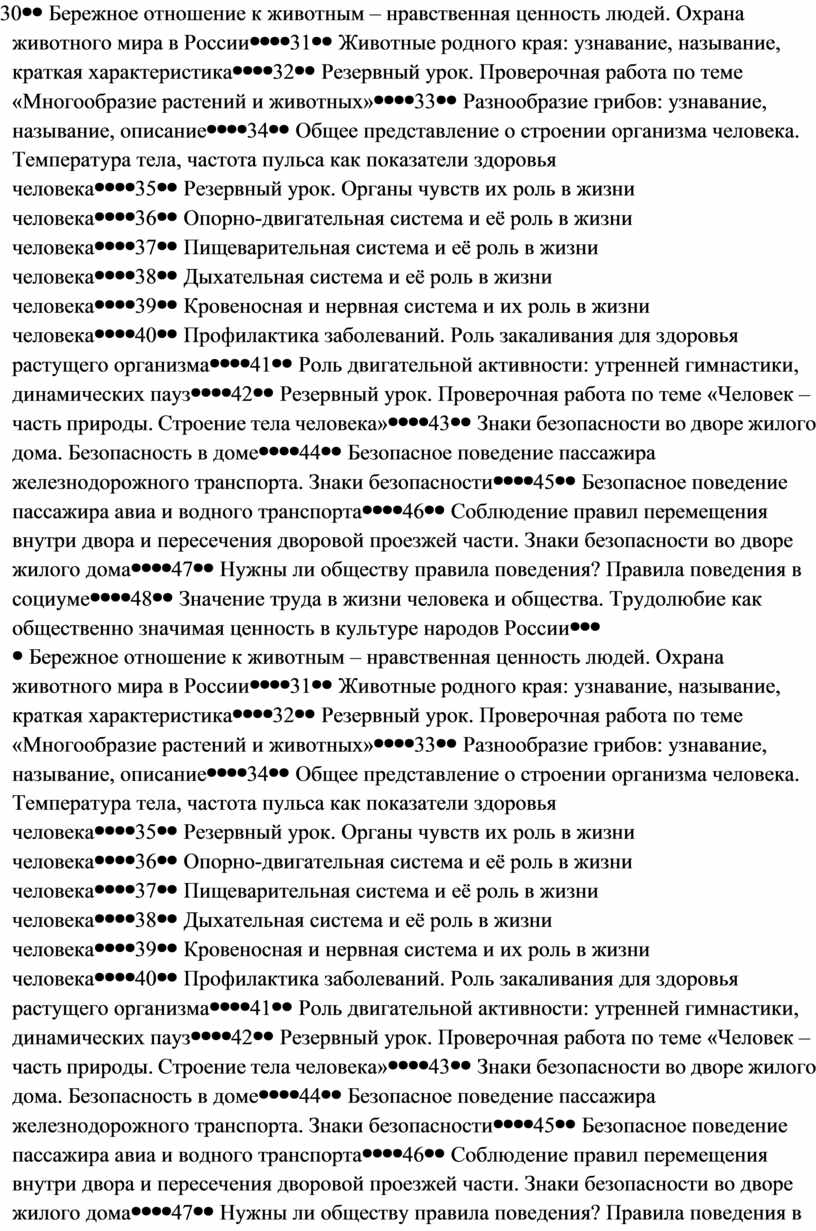 30●● Бережное отношение к животным – нравственная ценность людей. Охрана животного мира в России●●●●31●● Животные родного края: узнавание, называние, краткая характеристика●●●●32●● Резервный урок. Проверочная работа по теме «Многообразие растений и животных»●●●●33●● Разнообразие грибов: узнавание, называние, описание●●●●34●● Общее представление о строении организма человека. Температура тела, частота пульса как показатели здоровья человека●●●●35●● Резервный урок. Органы чувств их роль в жизни человека●●●●36●● Опорно-двигательная система и её роль в жизни человека●●●●37●● Пищеварительная система и её роль в жизни человека●●●●38●● Дыхательная система и её роль в жизни человека●●●●39●● Кровеносная и нервная система и их роль в жизни человека●●●●40●● Профилактика заболеваний. Роль закаливания для здоровья растущего организма●●●●41●● Роль двигательной активности: утренней гимнастики, динамических пауз●●●●42●● Резервный урок. Проверочная работа по теме «Человек – часть природы. Строение тела человека»●●●●43●● Знаки безопасности во дворе жилого дома. Безопасность в доме●●●●44●● Безопасное поведение пассажира железнодорожного транспорта. Знаки безопасности●●●●45●● Безопасное поведение пассажира авиа и водного транспорта●●●●46●● Соблюдение правил перемещения внутри двора и пересечения дворовой проезжей части. Знаки безопасности во дворе жилого дома●●●●47●● Нужны ли обществу правила поведения? Правила поведения в социуме●●●●48●● Значение труда в жизни человека и общества. Трудолюбие как общественно значимая ценность в культуре народов России●●●
● Бережное отношение к животным – нравственная ценность людей. Охрана животного мира в России●●●●31●● Животные родного края: узнавание, называние, краткая характеристика●●●●32●● Резервный урок. Проверочная работа по теме «Многообразие растений и животных»●●●●33●● Разнообразие грибов: узнавание, называние, описание●●●●34●● Общее представление о строении организма человека. Температура тела, частота пульса как показатели здоровья человека●●●●35●● Резервный урок. Органы чувств их роль в жизни человека●●●●36●● Опорно-двигательная система и её роль в жизни человека●●●●37●● Пищеварительная система и её роль в жизни человека●●●●38●● Дыхательная система и её роль в жизни человека●●●●39●● Кровеносная и нервная система и их роль в жизни человека●●●●40●● Профилактика заболеваний. Роль закаливания для здоровья растущего организма●●●●41●● Роль двигательной активности: утренней гимнастики, динамических пауз●●●●42●● Резервный урок. Проверочная работа по теме «Человек – часть природы. Строение тела человека»●●●●43●● Знаки безопасности во дворе жилого дома. Безопасность в доме●●●●44●● Безопасное поведение пассажира железнодорожного транспорта. Знаки безопасности●●●●45●● Безопасное поведение пассажира авиа и водного транспорта●●●●46●● Соблюдение правил перемещения внутри двора и пересечения дворовой проезжей части. Знаки безопасности во дворе жилого дома●●●●47●● Нужны ли обществу правила поведения? Правила поведения в